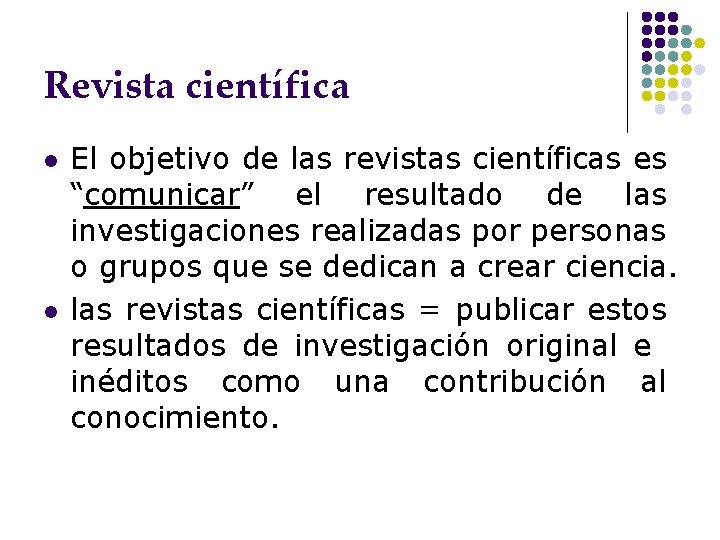 Revista científica

• El objetivo de las revistas científicas es "comunicar" el resultado de las investigaciones realizadas por personas o grupos que se dedican a crear ciencia.

• las revistas científicas = publicar estos resultados de investigación original e inéditos como una contribución al conocimiento.